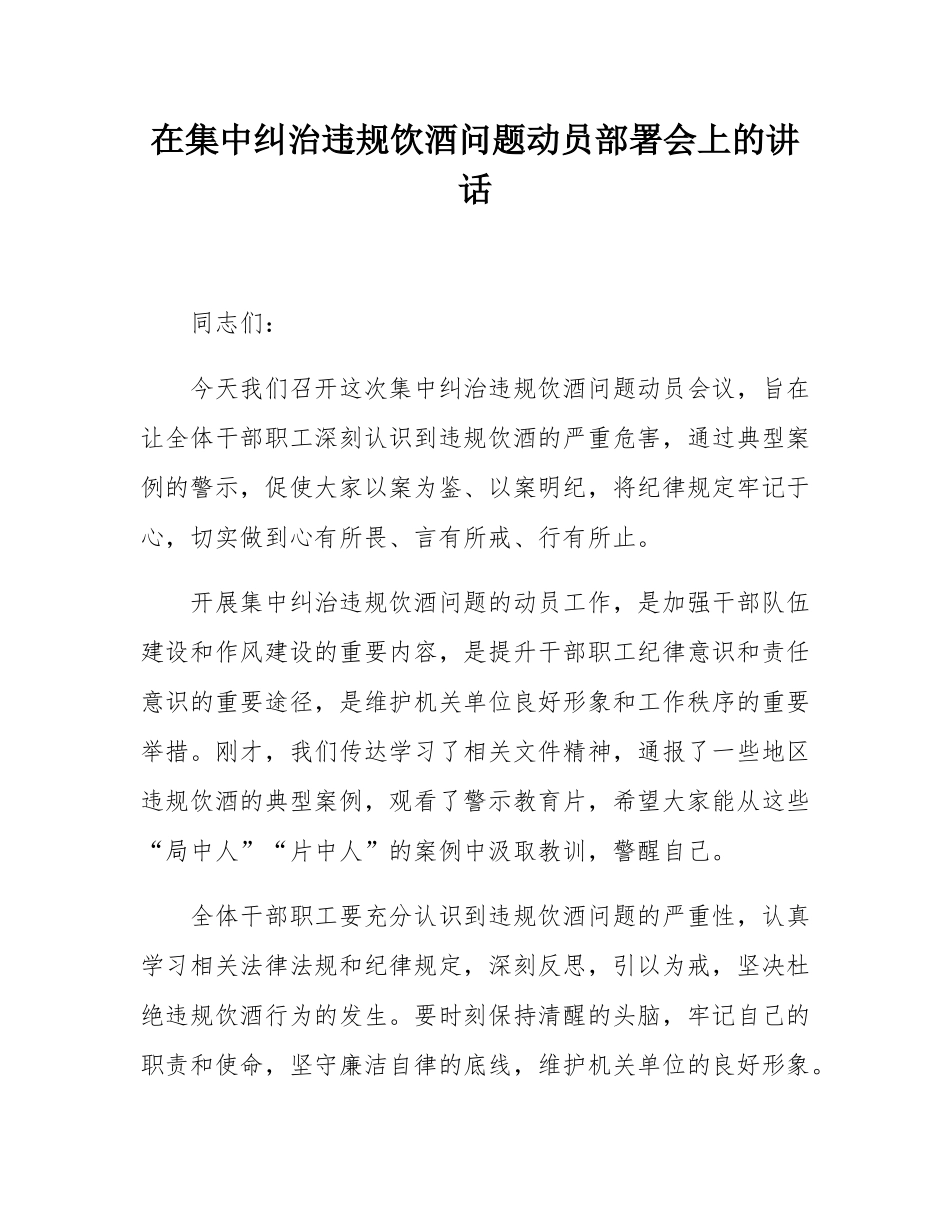 在集中纠治违规饮酒问题动员部署会上的讲话

同志们：

今天我们召开这次集中纠治违规饮酒问题动员会议，旨在让全体干部职工深刻认识到违规饮酒的严重危害，通过典型案例的警示，促使大家以案为鉴、以案明纪，将纪律规定牢记于心，切实做到心有所畏、言有所戒、行有所止。

开展集中纠治违规饮酒问题的动员工作，是加强干部队伍建设和作风建设的重要内容，是提升干部职工纪律意识和责任意识的重要途径，是维护机关单位良好形象和工作秩序的重要举措。刚才，我们传达学习了相关文件精神，通报了一些地区违规饮酒的典型案例，观看了警示教育片，希望大家能从这些“局中人”“片中人”的案例中汲取教训，警醒自己。

全体干部职工要充分认识到违规饮酒问题的严重性，认真学习相关法律法规和纪律规定，深刻反思，引以为戒，坚决杜绝违规饮酒行为的发生。要时刻保持清醒的头脑，牢记自己的职责和使命，坚守廉洁自律的底线，维护机关单位的良好形象。